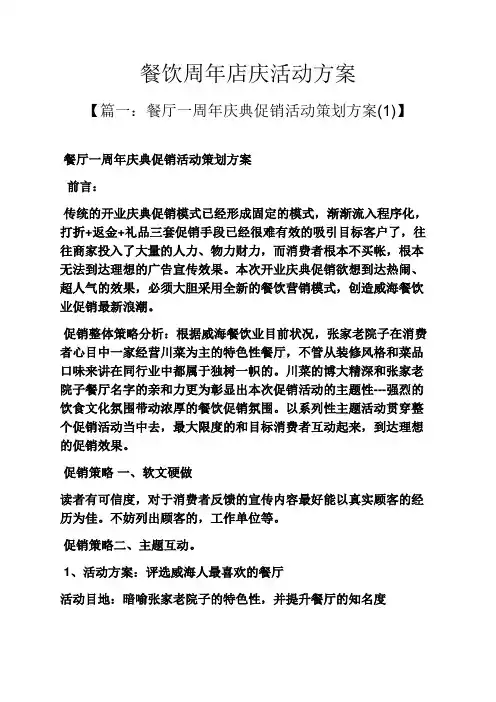 餐饮周年店庆活动方案

【篇一：餐厅一周年庆典促销活动策划方案(1)】

餐厅一周年庆典促销活动策划方案

前言：

传统的开业庆典促销模式已经形成固定的模式，渐渐流入程序化，打折+返金+礼品三套促销手段已经很难有效的吸引目标客户了，往往商家投入了大量的人力、物力财力，而消费者根本不买帐，根本无法到达理想的广告宣传效果。本次开业庆典促销欲想到达热闹、超人气的效果，必须大胆采用全新的餐饮营销模式，创造威海餐饮业促销最新浪潮。

促销整体策略分析：根据威海餐饮业目前状况，张家老院子在消费者心目中一家经营川菜为主的特色性餐厅，不管从装修风格和菜品口味来讲在同行业中都属于独树一帜的。川菜的博大精深和张家老院子餐厅名字的亲和力更为彰显出本次促销活动的主题性---强烈的饮食文化氛围带动浓厚的餐饮促销氛围。以系列性主题活动贯穿整个促销活动当中去，最大限度的和目标消费者互动起来，到达理想的促销效果。

促销策略 一、软文硬做

读者有可信度，对于消费者反馈的宣传内容最好能以真实顾客的经历为佳。不妨列出顾客的，工作单位等。

促销策略二、主题互动。

1、活动方案：评选威海人最喜欢的餐厅

活动目地：暗喻张家老院子的特色性，并提升餐厅的知名度